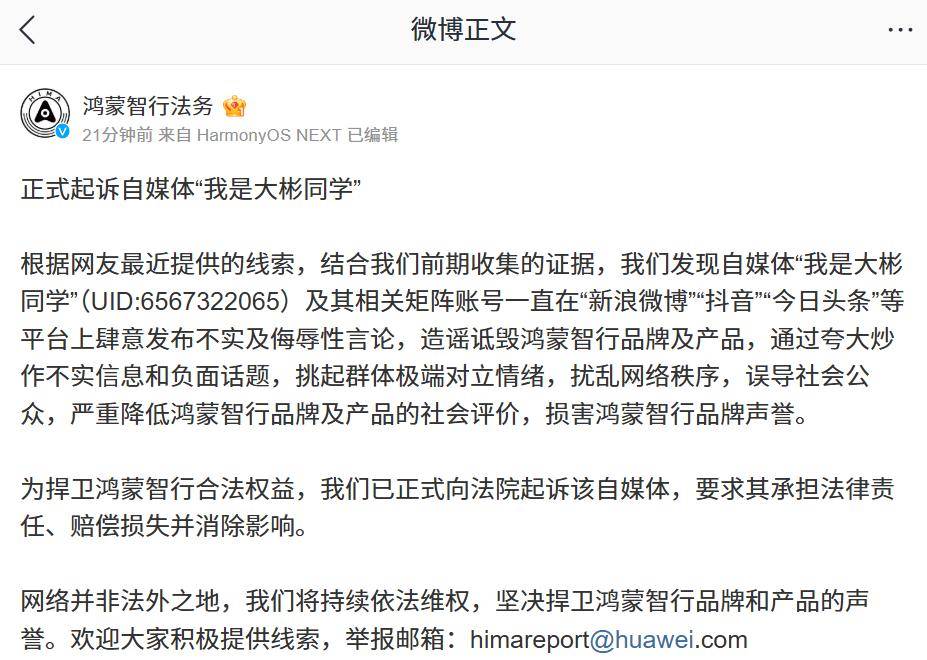 微博正文

HIMA

鸿蒙智行法务
21分钟前 来自 HarmonyOS NEXT 已编辑

正式起诉自媒体“我是大彬同学”

根据网友最近提供的线索，结合我们前期收集的证据，我们发现自媒体“我是大彬同学”（UID:6567322065）及其相关矩阵账号一直在“新浪微博”“抖音”“今日头条”等平台上肆意发布不实及侮辱性言论，造谣诋毁鸿蒙智行品牌及产品，通过夸大炒作不实信息和负面话题，挑起群体极端对立情绪，扰乱网络秩序，误导社会公众，严重降低鸿蒙智行品牌及产品的社会评价，损害鸿蒙智行品牌声誉。

为捍卫鸿蒙智行合法权益，我们已正式向法院起诉该自媒体，要求其承担法律责任、赔偿损失并消除影响。

网络并非法外之地，我们将持续依法维权，坚决捍卫鸿蒙智行品牌和产品的声誉。欢迎大家积极提供线索，举报邮箱：himareport@huawei.com